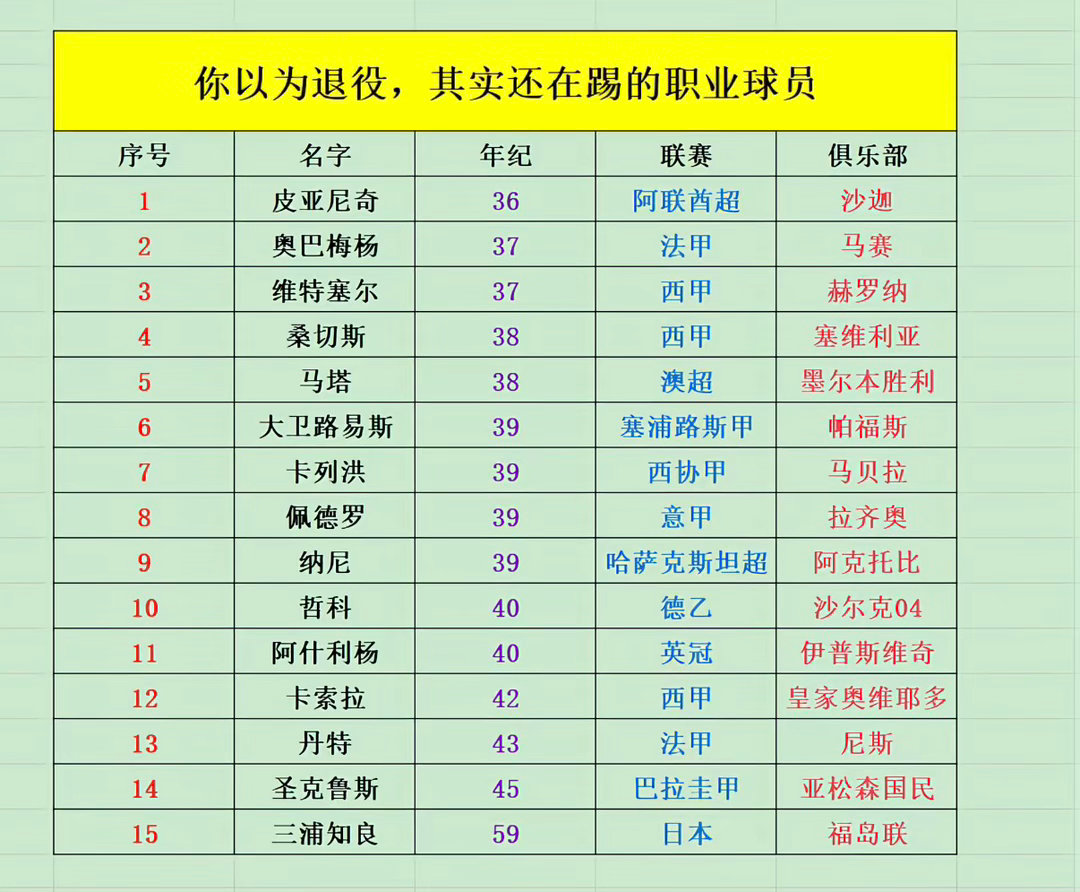 你以为退役，其实还在踢的职业球员

| 序号 | 名字 | 年纪 | 联赛 | 俱乐部 |
|---|---|---|---|---|
| 1 | 皮亚尼奇 | 36 | 阿联酋超 | 沙迦 |
| 2 | 奥巴梅杨 | 37 | 法甲 | 马赛 |
| 3 | 维特塞尔 | 37 | 西甲 | 赫罗纳 |
| 4 | 桑切斯 | 38 | 西甲 | 塞维利亚 |
| 5 | 马塔 | 38 | 澳超 | 墨尔本胜利 |
| 6 | 大卫路易斯 | 39 | 塞浦路斯甲 | 帕福斯 |
| 7 | 卡列洪 | 39 | 西协甲 | 马贝拉 |
| 8 | 佩德罗 | 39 | 意甲 | 拉齐奥 |
| 9 | 纳尼 | 39 | 哈萨克斯坦超 | 阿克托比 |
| 10 | 哲科 | 40 | 德乙 | 沙尔克04 |
| 11 | 阿什利杨 | 40 | 英冠 | 伊普斯维奇 |
| 12 | 卡索拉 | 42 | 西甲 | 皇家奥维耶多 |
| 13 | 丹特 | 43 | 法甲 | 尼斯 |
| 14 | 圣克鲁斯 | 45 | 巴拉圭甲 | 亚松森国民 |
| 15 | 三浦知良 | 59 | 日本 | 福岛联 |